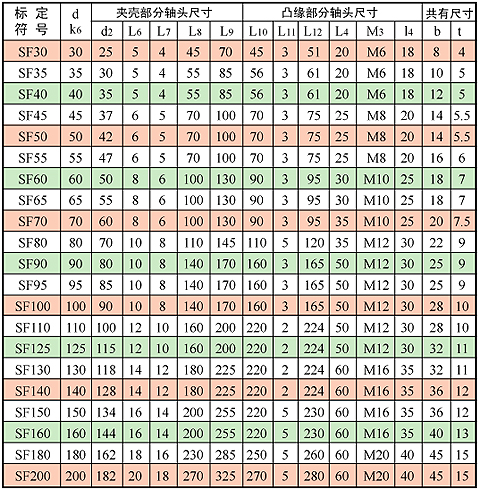 | 标定符号 | d k6 | 夹壳部分轴头尺寸 | | | | | 凸缘部分轴头尺寸 | | | | | | 共有尺寸 | |
|---|---|---|---|---|---|---|---|---|---|---|---|---|---|---|
| | | d2 | L6 | L7 | L8 | L9 | L10 | L11 | L12 | L4 | M3 | l4 | b | t |
| SF30 | 30 | 25 | 5 | 4 | 45 | 70 | 45 | 3 | 51 | 20 | M6 | 18 | 8 | 4 |
| SF35 | 35 | 30 | 5 | 4 | 55 | 85 | 56 | 3 | 61 | 20 | M6 | 18 | 10 | 5 |
| SF40 | 40 | 35 | 5 | 4 | 55 | 85 | 56 | 3 | 61 | 20 | M6 | 18 | 12 | 5 |
| SF45 | 45 | 37 | 6 | 5 | 70 | 100 | 70 | 3 | 75 | 25 | M8 | 20 | 14 | 5.5 |
| SF50 | 50 | 42 | 6 | 5 | 70 | 100 | 70 | 3 | 75 | 25 | M8 | 20 | 14 | 5.5 |
| SF55 | 55 | 47 | 6 | 5 | 70 | 100 | 70 | 3 | 75 | 25 | M8 | 20 | 16 | 6 |
| SF60 | 60 | 50 | 8 | 6 | 100 | 130 | 90 | 3 | 95 | 30 | M10 | 25 | 18 | 7 |
| SF65 | 65 | 55 | 8 | 6 | 100 | 130 | 90 | 3 | 95 | 30 | M10 | 25 | 18 | 7 |
| SF70 | 70 | 60 | 8 | 6 | 100 | 130 | 90 | 3 | 95 | 35 | M10 | 25 | 20 | 7.5 |
| SF80 | 80 | 70 | 10 | 8 | 110 | 145 | 110 | 5 | 120 | 35 | M12 | 30 | 22 | 9 |
| SF90 | 90 | 80 | 10 | 8 | 140 | 170 | 160 | 3 | 165 | 50 | M12 | 30 | 25 | 9 |
| SF95 | 95 | 85 | 10 | 8 | 140 | 170 | 160 | 3 | 165 | 50 | M12 | 30 | 25 | 9 |
| SF100 | 100 | 90 | 10 | 8 | 140 | 170 | 160 | 3 | 165 | 50 | M12 | 30 | 28 | 10 |
| SF110 | 110 | 100 | 12 | 10 | 160 | 200 | 220 | 2 | 224 | 50 | M12 | 30 | 28 | 10 |
| SF125 | 125 | 115 | 12 | 10 | 160 | 200 | 220 | 2 | 224 | 50 | M12 | 30 | 32 | 11 |
| SF130 | 130 | 118 | 14 | 12 | 180 | 225 | 220 | 2 | 224 | 60 | M16 | 35 | 32 | 11 |
| SF140 | 140 | 128 | 14 | 12 | 180 | 225 | 220 | 2 | 224 | 60 | M16 | 35 | 36 | 12 |
| SF150 | 150 | 134 | 16 | 14 | 200 | 255 | 220 | 5 | 230 | 60 | M16 | 35 | 36 | 12 |
| SF160 | 160 | 144 | 16 | 14 | 200 | 255 | 220 | 5 | 230 | 60 | M16 | 35 | 40 | 13 |
| SF180 | 180 | 162 | 18 | 16 | 230 | 285 | 250 | 5 | 260 | 60 | M20 | 40 | 45 | 15 |
| SF200 | 200 | 182 | 20 | 18 | 270 | 325 | 270 | 5 | 280 | 60 | M20 | 40 | 45 | 15 |